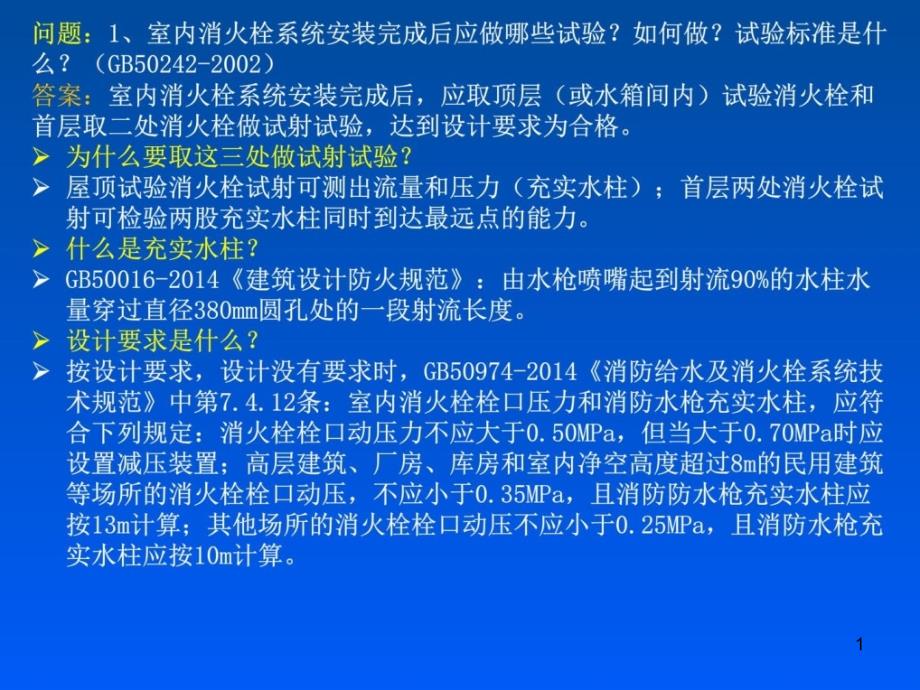 问题：1、室内消火栓系统安装完成后应做哪些试验？如何做？试验标准是什么？（GB50242-2002）

答案：室内消火栓系统安装完成后，应取顶层（或水箱间内）试验消火栓和首层取二处消火栓做试射试验，达到设计要求为合格。

➢ 为什么要取这三处做试射试验？

➢ 屋顶试验消火栓试射可测出流量和压力（充实水柱）；首层两处消火栓试射可检验两股充实水柱同时到达最远点的能力。

➢ 什么是充实水柱？

➢ GB50016-2014《建筑设计防火规范》：由水枪喷嘴起到射流90%的水柱水量穿过直径380mm圆孔处的一段射流长度。

➢ 设计要求是什么？

➢ 按设计要求，设计没有要求时，GB50974-2014《消防给水及消火栓系统技术规范》中第7.4.12条：室内消火栓栓口压力和消防水枪充实水柱，应符合下列规定：消火栓栓口动压力不应大于0.50MPa，但当大于0.70MPa时应设置减压装置；高层建筑、厂房、库房和室内净空高度超过8m的民用建筑等场所的消火栓栓口动压，不应小于0.35MPa，且消防防水枪充实水柱应按13m计算；其他场所的消火栓栓口动压不应小于0.25MPa，且消防水枪充实水柱应按10m计算。

1